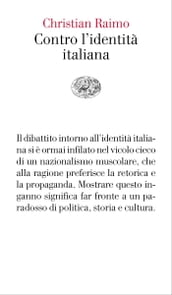 Christian Raimo
Contro l'identità italiana

Il dibattito intorno all'identità italiana si è ormai infilato nel vicolo cieco di un nazionalismo muscolare, che alla ragione preferisce la retorica e la propaganda. Mostrare questo inganno significa far fronte a un paradosso di politica, storia e cultura.